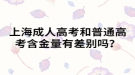 上海成人高考和普通高考含金量有差别吗？